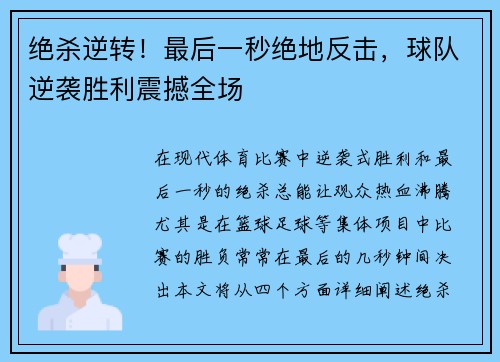 绝杀逆转！最后一秒绝地反击，球队逆袭胜利震撼全场

在现代体育比赛中逆袭式胜利和最后一秒的绝杀总能让观众热血沸腾尤其是在篮球足球等集体项目中比赛的胜负常常在最后的几秒钟间决出本文将从四个方面详细阐述绝杀